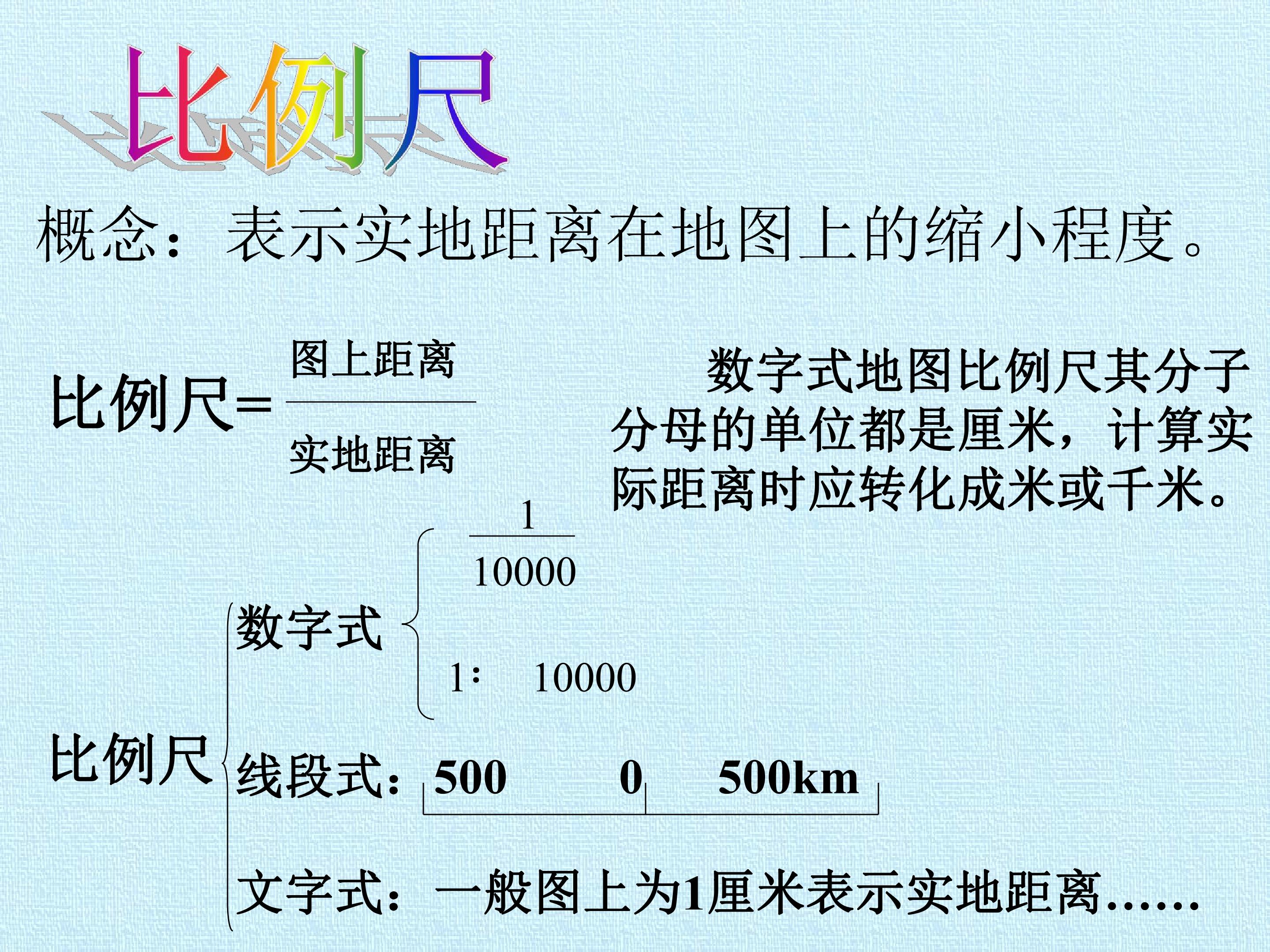 比例尺

概念：表示实地距离在地图上的缩小程度。

比例尺=$\frac{图上距离}{实地距离}$

数字式地图比例尺其分子分母的单位都是厘米，计算实际距离时应转化成米或千米。

比例尺

数字式

$\frac{1}{10000}$

1：10000

线段式：500 0 500km

文字式：一般图上为1厘米表示实地距离……